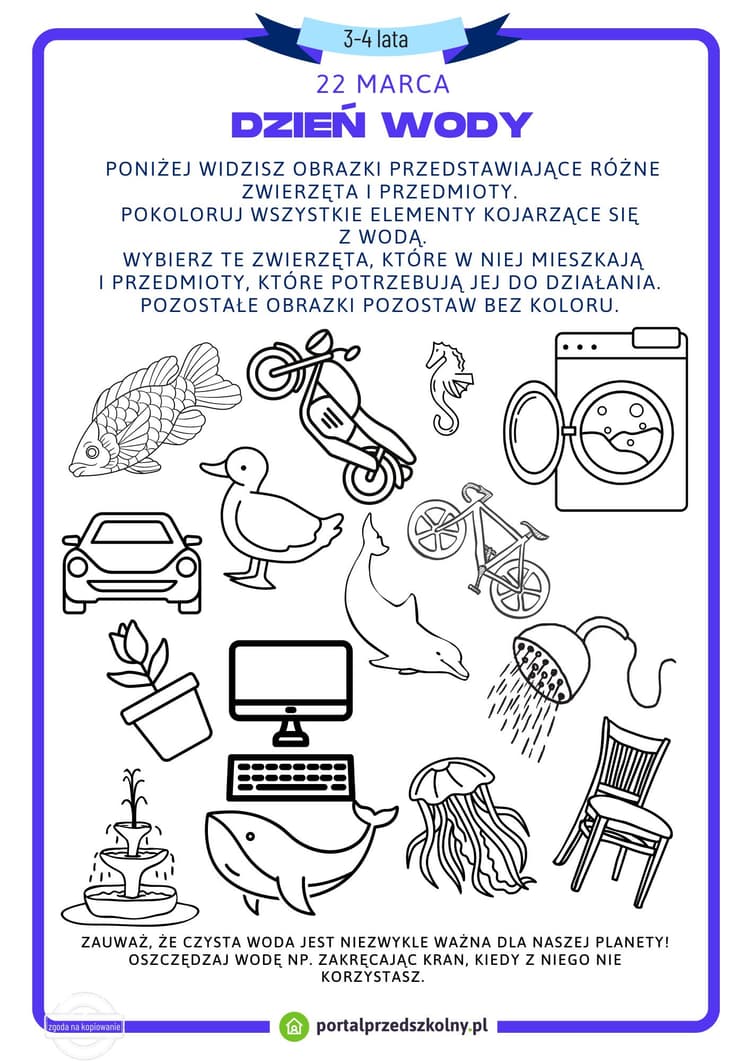 3-4 lata

22 MARCA

DZIEŃ WODY

PONIŻEJ WIDZISZ OBRAZKI PRZEDSTAWIAJĄCE RÓŻNE ZWIERZĘTA I PRZEDMIOTY.
POKOLORUJ WSZYSTKIE ELEMENTY KOJARZĄCE SIĘ Z WODĄ.
WYBIERZ TE ZWIERZĘTA, KTÓRE W NIEJ MIESZKAJĄ I PRZEDMIOTY, KTÓRE POTRZEBUJĄ JEJ DO DZIAŁANIA.
POZOSTAŁE OBRAZKI POZOSTAW BEZ KOLORU.

ZAUWAŻ, ŻE CZYSTA WODA JEST NIEZWYKLE WAŻNA DLA NASZEJ PLANETY! OSZCZĘDZAJ WODĘ NP. ZAKRĘCAJĄC KRAN, KIEDY Z NIEGO NIE KORZYSTASZ.

zgoda na kopiowanie

portalprzedszkolny.pl